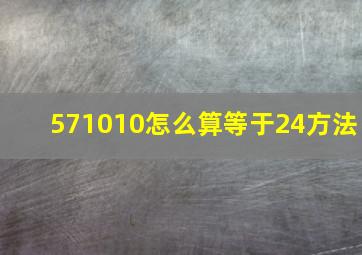 571010怎么算等于24方法